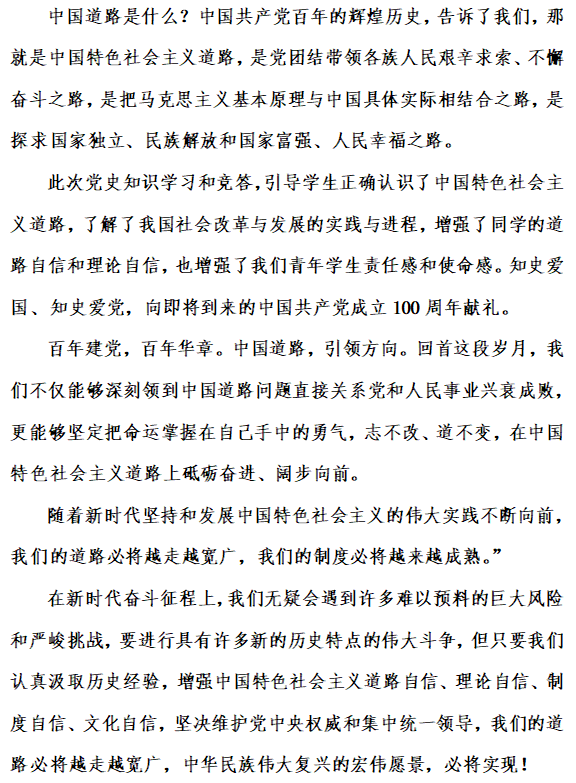 中国道路是什么？中国共产党百年的辉煌历史，告诉了我们，那就是中国特色社会主义道路，是党团结带领各族人民艰辛求索、不懈奋斗之路，是把马克思主义基本原理与中国具体实际相结合之路，是探求国家独立、民族解放和国家富强、人民幸福之路。

此次党史知识学习和竞答，引导学生正确认识了中国特色社会主义道路，了解了我国社会改革与发展的实践与进程，增强了同学的道路自信和理论自信，也增强了我们青年学生责任感和使命感。知史爱国、知史爱党，向即将到来的中国共产党成立100周年献礼。

百年建党，百年华章。中国道路，引领方向。回首这段岁月，我们不仅能够深刻领到中国道路问题直接关系党和人民事业兴衰成败，更能够坚定把命运掌握在自己手中的勇气，志不改、道不变，在中国特色社会主义道路上砥砺奋进、阔步向前。

随着新时代坚持和发展中国特色社会主义的伟大实践不断向前，我们的道路必将越走越宽广，我们的制度必将越来越成熟。”

在新时代奋斗征程上，我们无疑会遇到许多难以预料的巨大风险和严峻挑战，要进行具有许多新的历史特点的伟大斗争，但只要我们认真汲取历史经验，增强中国特色社会主义道路自信、理论自信、制度自信、文化自信，坚决维护党中央权威和集中统一领导，我们的道路必将越走越宽广，中华民族伟大复兴的宏伟愿景，必将实现！